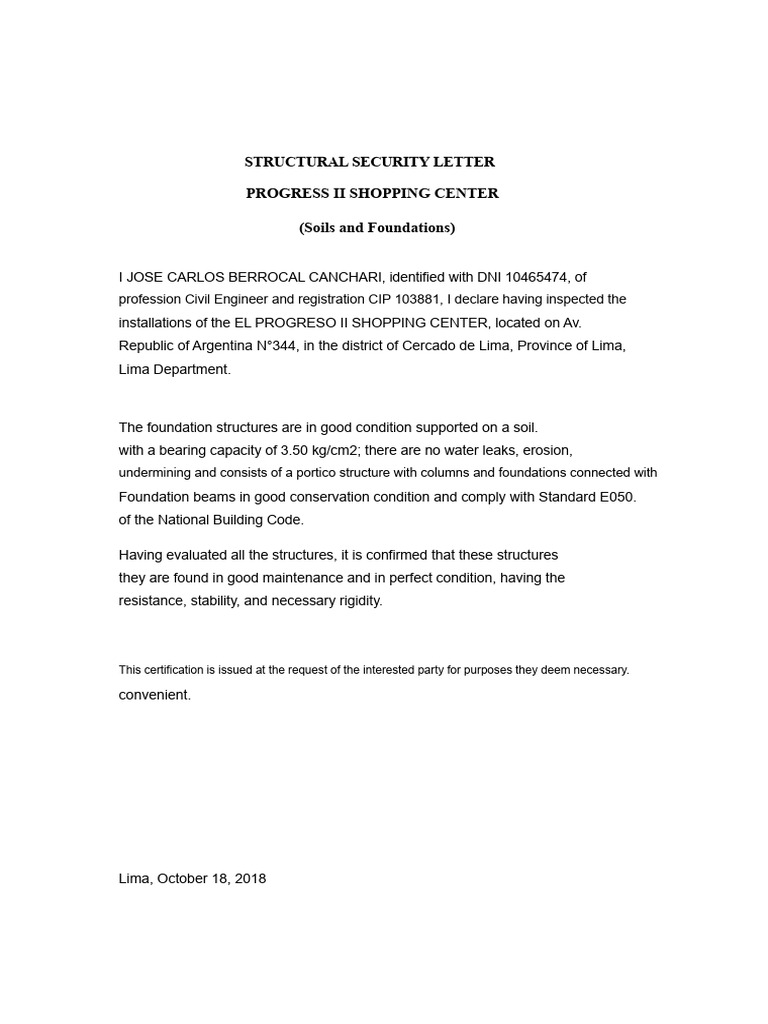 STRUCTURAL SECURITY LETTER

PROGRESS II SHOPPING CENTER

(Soils and Foundations)

I JOSE CARLOS BERROCAL CANCHARI, identified with DNI 10465474, of profession Civil Engineer and registration CIP 103881, I declare having inspected the installations of the EL PROGRESO II SHOPPING CENTER, located on Av. Republic of Argentina N°344, in the district of Cercado de Lima, Province of Lima, Lima Department.

The foundation structures are in good condition supported on a soil. with a bearing capacity of 3.50 kg/cm2; there are no water leaks, erosion, undermining and consists of a portico structure with columns and foundations connected with Foundation beams in good conservation condition and comply with Standard E050. of the National Building Code.

Having evaluated all the structures, it is confirmed that these structures they are found in good maintenance and in perfect condition, having the resistance, stability, and necessary rigidity.

This certification is issued at the request of the interested party for purposes they deem necessary. convenient.

Lima, October 18, 2018